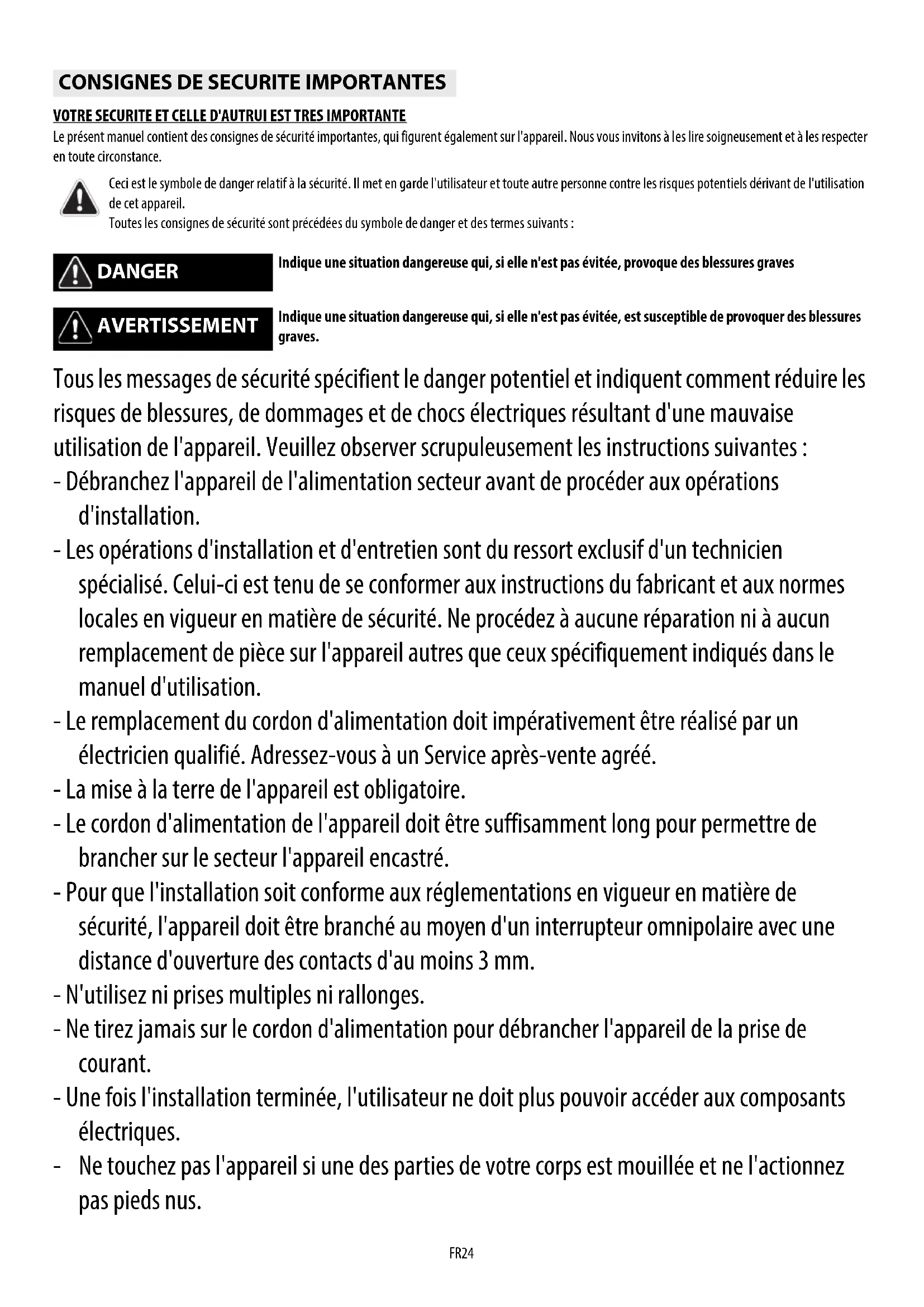 CONSIGNES DE SECURITE IMPORTANTES

VOTRE SECURITE ET CELLE D'AUTRUI EST TRES IMPORTANTE

Le présent manuel contient des consignes de sécurité importantes, qui figurent également sur l'appareil. Nous vous invitons à les lire soigneusement et à les respecter en toute circonstance.

Ceci est le symbole de danger relatif à la sécurité. Il met en garde l'utilisateur et toute autre personne contre les risques potentiels dérivant de l'utilisation de cet appareil.
Toutes les consignes de sécurité sont précédées du symbole de danger et des termes suivants :

DANGER

Indique une situation dangereuse qui, si elle n'est pas évitée, provoque des blessures graves

AVERTISSEMENT

Indique une situation dangereuse qui, si elle n'est pas évitée, est susceptible de provoquer des blessures graves.

Tous les messages de sécurité spécifient le danger potentiel et indiquent comment réduire les risques de blessures, de dommages et de chocs électriques résultant d'une mauvaise utilisation de l'appareil. Veuillez observer scrupuleusement les instructions suivantes :
- Débranchez l'appareil de l'alimentation secteur avant de procéder aux opérations d'installation.
- Les opérations d'installation et d'entretien sont du ressort exclusif d'un technicien spécialisé. Celui-ci est tenu de se conformer aux instructions du fabricant et aux normes locales en vigueur en matière de sécurité. Ne procédez à aucune réparation ni à aucun remplacement de pièce sur l'appareil autres que ceux spécifiquement indiqués dans le manuel d'utilisation.
- Le remplacement du cordon d'alimentation doit impérativement être réalisé par un électricien qualifié. Adressez-vous à un Service après-vente agréé.
- La mise à la terre de l'appareil est obligatoire.
- Le cordon d'alimentation de l'appareil doit être suffisamment long pour permettre de brancher sur le secteur l'appareil encastré.
- Pour que l'installation soit conforme aux réglementations en vigueur en matière de sécurité, l'appareil doit être branché au moyen d'un interrupteur omnipolaire avec une distance d'ouverture des contacts d'au moins 3 mm.
- N'utilisez ni prises multiples ni rallonges.
- Ne tirez jamais sur le cordon d'alimentation pour débrancher l'appareil de la prise de courant.
- Une fois l'installation terminée, l'utilisateur ne doit plus pouvoir accéder aux composants électriques.
- Ne touchez pas l'appareil si une des parties de votre corps est mouillée et ne l'actionnez pas pieds nus.

FR24